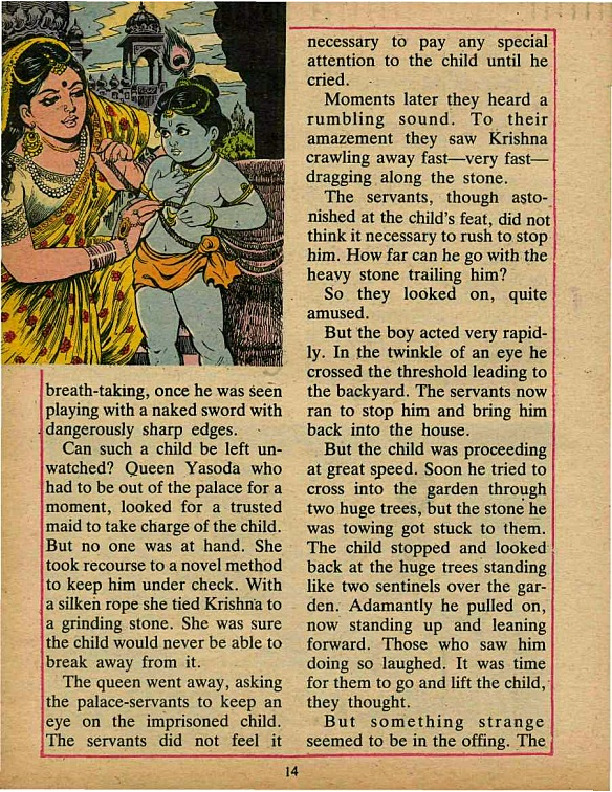 breath-taking, once he was seen playing with a naked sword with dangerously sharp edges.

Can such a child be left unwatched? Queen Yasoda who had to be out of the palace for a moment, looked for a trusted maid to take charge of the child. But no one was at hand. She took recourse to a novel method to keep him under check. With a silken rope she tied Krishna to a grinding stone. She was sure the child would never be able to break away from it.

The queen went away, asking the palace-servants to keep an eye on the imprisoned child. The servants did not feel it necessary to pay any special attention to the child until he cried.

Moments later they heard a rumbling sound. To their amazement they saw Krishna crawling away fast—very fast—dragging along the stone.

The servants, though astonished at the child's feat, did not think it necessary to rush to stop him. How far can he go with the heavy stone trailing him?

So they looked on, quite amused.

But the boy acted very rapidly. In the twinkle of an eye he crossed the threshold leading to the backyard. The servants now ran to stop him and bring him back into the house.

But the child was proceeding at great speed. Soon he tried to cross into the garden through two huge trees, but the stone he was towing got stuck to them. The child stopped and looked back at the huge trees standing like two sentinels over the garden. Adamantly he pulled on, now standing up and leaning forward. Those who saw him doing so laughed. It was time for them to go and lift the child, they thought.

But something strange seemed to be in the offing. The

14